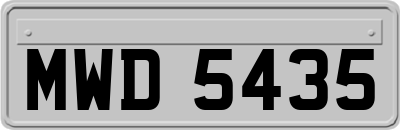 MWD 5435